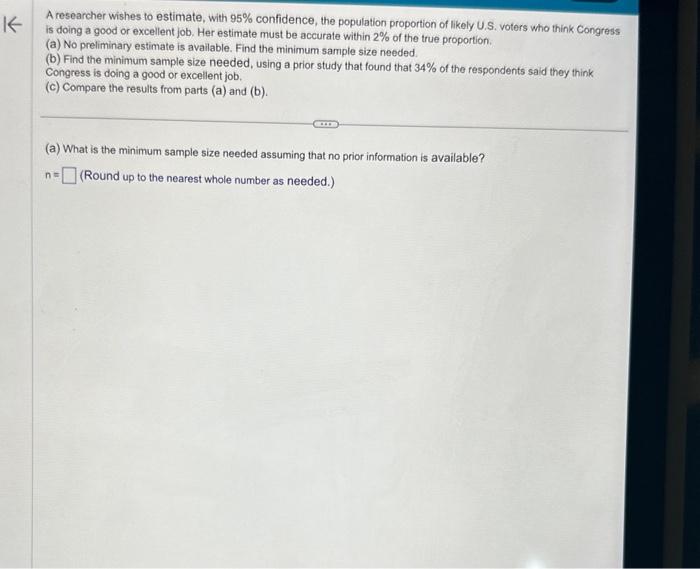 A researcher wishes to estimate, with 95% confidence, the population proportion of likely U.S. voters who think Congress is doing a good or excellent job. Her estimate must be accurate within 2% of the true proportion.
(a) No preliminary estimate is available. Find the minimum sample size needed.
(b) Find the minimum sample size needed, using a prior study that found that 34% of the respondents said they think Congress is doing a good or excellent job.
(c) Compare the results from parts (a) and (b).

(a) What is the minimum sample size needed assuming that no prior information is available?

n = ☐ (Round up to the nearest whole number as needed.)